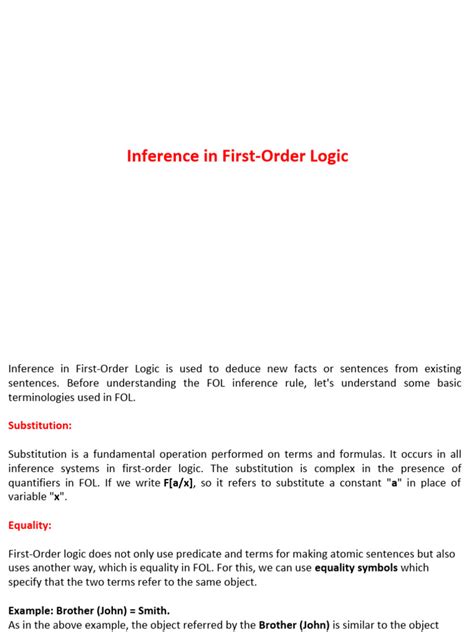 Inference in First-Order Logic

Inference in First-Order Logic is used to deduce new facts or sentences from existing sentences. Before understanding the FOL inference rule, let's understand some basic terminologies used in FOL.

Substitution:

Substitution is a fundamental operation performed on terms and formulas. It occurs in all inference systems in first-order logic. The substitution is complex in the presence of quantifiers in FOL. If we write F[a/x], so it refers to substitute a constant "a" in place of variable "x".

Equality:

First-Order logic does not only use predicate and terms for making atomic sentences but also uses another way, which is equality in FOL. For this, we can use equality symbols which specify that the two terms refer to the same object.

Example: Brother (John) = Smith.
As in the above example, the object referred by the Brother (John) is similar to the object